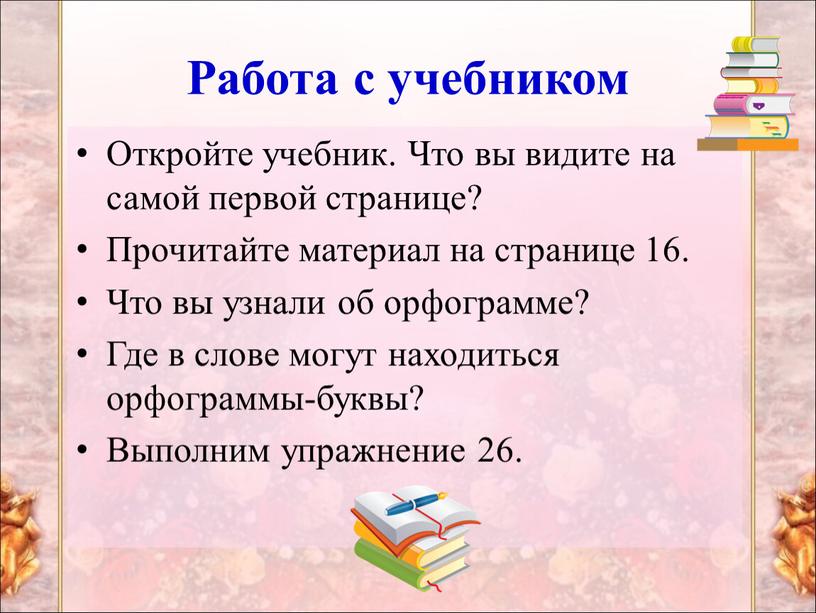 Работа с учебником

• Откройте учебник. Что вы видите на самой первой странице?
• Прочитайте материал на странице 16.
• Что вы узнали об орфограмме?
• Где в слове могут находиться орфограммы-буквы?
• Выполним упражнение 26.